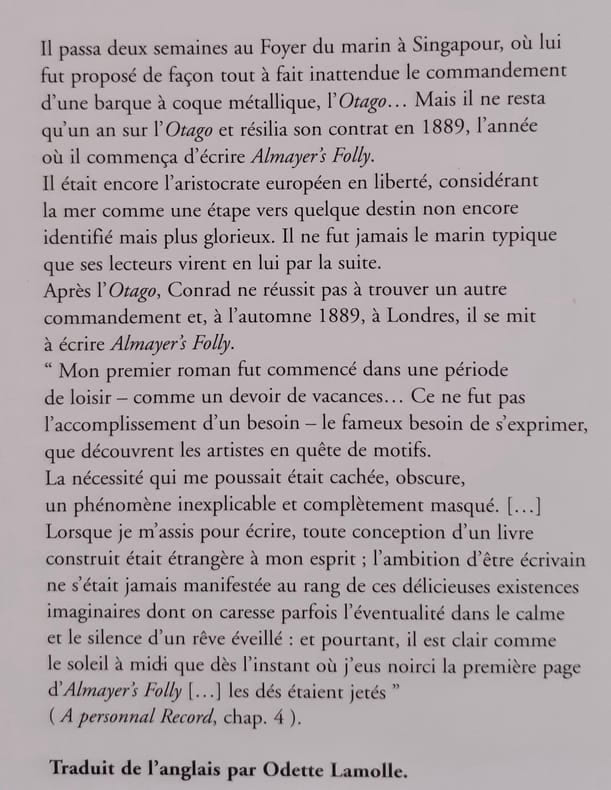 Il passa deux semaines au Foyer du marin à Singapour, où lui fut proposé de façon tout à fait inattendue le commandement d'une barque à coque métallique, l'Otago… Mais il ne resta qu'un an sur l'Otago et résilia son contrat en 1889, l'année où il commença d'écrire Almayer's Folly.

Il était encore l'aristocrate européen en liberté, considérant la mer comme une étape vers quelque destin non encore identifié mais plus glorieux. Il ne fut jamais le marin typique que ses lecteurs virent en lui par la suite.

Après l'Otago, Conrad ne réussit pas à trouver un autre commandement et, à l'automne 1889, à Londres, il se mit à écrire Almayer's Folly.

" Mon premier roman fut commencé dans une période de loisir – comme un devoir de vacances… Ce ne fut pas l'accomplissement d'un besoin – le fameux besoin de s'exprimer, que découvrent les artistes en quête de motifs.

La nécessité qui me poussait était cachée, obscure, un phénomène inexplicable et complètement masqué. […]

Lorsque je m'assis pour écrire, toute conception d'un livre construit était étrangère à mon esprit ; l'ambition d'être écrivain ne s'était jamais manifestée au rang de ces délicieuses existences imaginaires dont on caresse parfois l'éventualité dans le calme et le silence d'un rêve éveillé : et pourtant, il est clair comme le soleil à midi que dès l'instant où j'eus noirci la première page d'Almayer's Folly […] les dés étaient jetés "

( A personnal Record, chap. 4 ).

Traduit de l'anglais par Odette Lamolle.